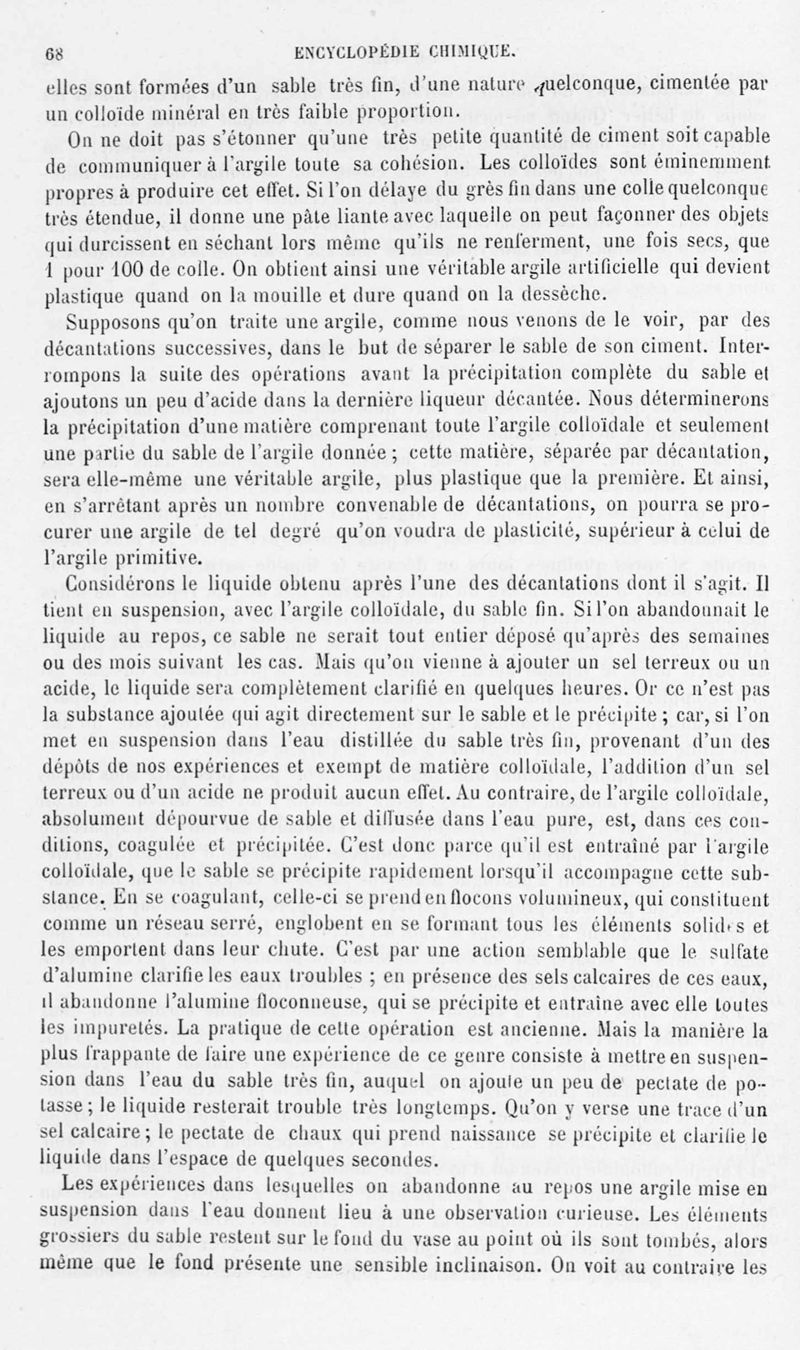 68 ENCYCLOPÉDIE CHIMIQUE.

elles sont formées d'un sable très fin, d'une nature quelconque, cimentée par un colloïde minéral en très faible proportion.

On ne doit pas s'étonner qu'une très petite quantité de ciment soit capable de communiquer à l'argile toute sa cohésion. Les colloïdes sont éminemment propres à produire cet effet. Si l'on délaye du grès fin dans une colle quelconque très étendue, il donne une pâte liante avec laquelle on peut façonner des objets qui durcissent en séchant lors même qu'ils ne renferment, une fois secs, que 1 pour 100 de colle. On obtient ainsi une véritable argile artificielle qui devient plastique quand on la mouille et dure quand on la dessèche.

Supposons qu'on traite une argile, comme nous venons de le voir, par des décantations successives, dans le but de séparer le sable de son ciment. Interrompons la suite des opérations avant la précipitation complète du sable et ajoutons un peu d'acide dans la dernière liqueur décantée. Nous déterminerons la précipitation d'une matière comprenant toute l'argile colloïdale et seulement une partie du sable de l'argile donnée ; cette matière, séparée par décantation, sera elle-même une véritable argile, plus plastique que la première. Et ainsi, en s'arrêtant après un nombre convenable de décantations, on pourra se procurer une argile de tel degré qu'on voudra de plasticité, supérieur à celui de l'argile primitive.

Considérons le liquide obtenu après l'une des décantations dont il s'agit. Il tient en suspension, avec l'argile colloïdale, du sable fin. Si l'on abandonnait le liquide au repos, ce sable ne serait tout entier déposé qu'après des semaines ou des mois suivant les cas. Mais qu'on vienne à ajouter un sel terreux ou un acide, le liquide sera complètement clarifié en quelques heures. Or ce n'est pas la substance ajoutée qui agit directement sur le sable et le précipite ; car, si l'on met en suspension dans l'eau distillée du sable très fin, provenant d'un des dépôts de nos expériences et exempt de matière colloïdale, l'addition d'un sel terreux ou d'un acide ne produit aucun effet. Au contraire, de l'argile colloïdale, absolument dépourvue de sable et diffusée dans l'eau pure, est, dans ces conditions, coagulée et précipitée. C'est donc parce qu'il est entraîné par l'argile colloïdale, que le sable se précipite rapidement lorsqu'il accompagne cette substance. En se coagulant, celle-ci se prend en flocons volumineux, qui constituent comme un réseau serré, englobent en se formant tous les éléments solides et les emportent dans leur chute. C'est par une action semblable que le sulfate d'alumine clarifie les eaux troubles ; en présence des sels calcaires de ces eaux, il abandonne l'alumine floconneuse, qui se précipite et entraîne avec elle toutes les impuretés. La pratique de cette opération est ancienne. Mais la manière la plus frappante de faire une expérience de ce genre consiste à mettre en suspension dans l'eau du sable très fin, auquel on ajoute un peu de pectate de potasse ; le liquide resterait trouble très longtemps. Qu'on y verse une trace d'un sel calcaire ; le pectate de chaux qui prend naissance se précipite et clarifie le liquide dans l'espace de quelques secondes.

Les expériences dans lesquelles on abandonne au repos une argile mise en suspension dans l'eau donnent lieu à une observation curieuse. Les éléments grossiers du sable restent sur le fond du vase au point où ils sont tombés, alors même que le fond présente une sensible inclinaison. On voit au contraire les